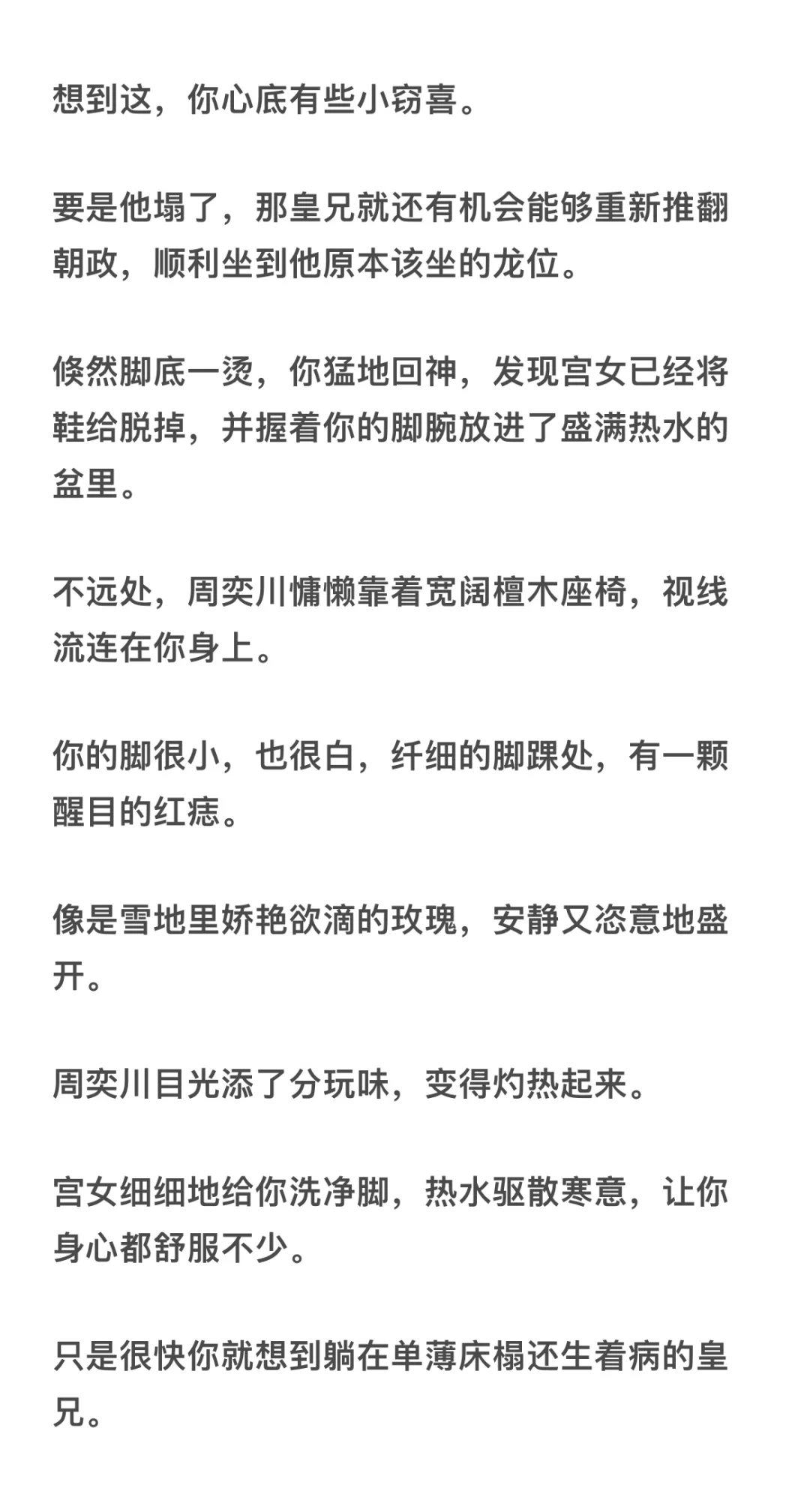 想到这，你心底有些小窃喜。

要是他塌了，那皇兄就还有机会能够重新推翻朝政，顺利坐到他原本该坐的龙位。

倏然脚底一烫，你猛地回神，发现宫女已经将鞋给脱掉，并握着你的脚腕放进了盛满热水的盆里。

不远处，周奕川慵懒靠着宽阔檀木座椅，视线流连在你身上。

你的脚很小，也很白，纤细的脚踝处，有一颗醒目的红痣。

像是雪地里娇艳欲滴的玫瑰，安静又恣意地盛开。

周奕川目光添了分玩味，变得灼热起来。

宫女细细地给你洗净脚，热水驱散寒意，让你身心都舒服不少。

只是很快你就想到躺在单薄床榻还生着病的皇兄。